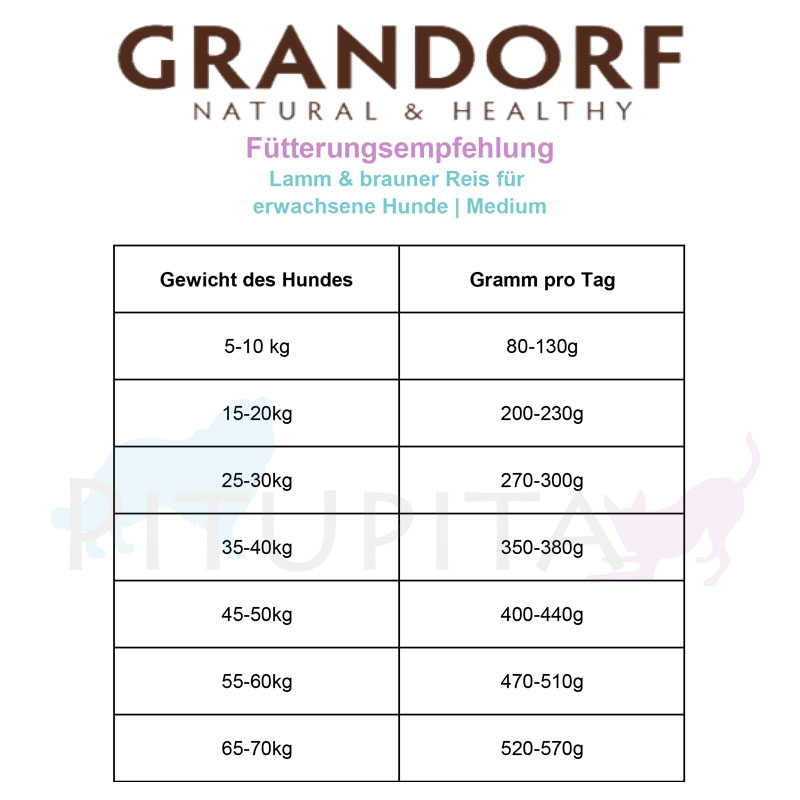 GRANDORF
NATURAL & HEALTHY

Fütterungsempfehlung
Lamm & brauner Reis für erwachsene Hunde | Medium

| Gewicht des Hundes | Gramm pro Tag |
|---|---|
| 5-10 kg | 80-130g |
| 15-20kg | 200-230g |
| 25-30kg | 270-300g |
| 35-40kg | 350-380g |
| 45-50kg | 400-440g |
| 55-60kg | 470-510g |
| 65-70kg | 520-570g |

PITUPITA